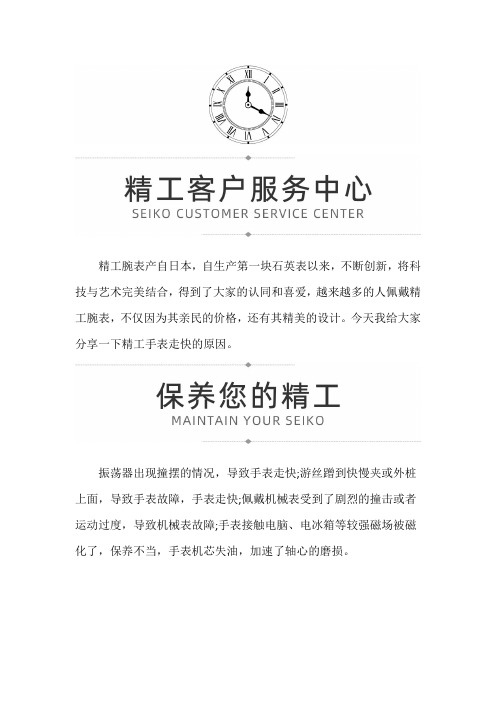 精工客户服务中心
SEIKO CUSTOMER SERVICE CENTER

精工腕表产自日本，自生产第一块石英表以来，不断创新，将科技与艺术完美结合，得到了大家的认同和喜爱，越来越多的人佩戴精工腕表，不仅因为其亲民的价格，还有其精美的设计。今天我给大家分享一下精工手表走快的原因。

保养您的精工
MAINTAIN YOUR SEIKO

振荡器出现撞摆的情况，导致手表走快;游丝蹭到快慢夹或外桩上面，导致手表故障，手表走快;佩戴机械表受到了剧烈的撞击或者运动过度，导致机械表故障;手表接触电脑、电冰箱等较强磁场被磁化了，保养不当，手表机芯失油，加速了轴心的磨损。